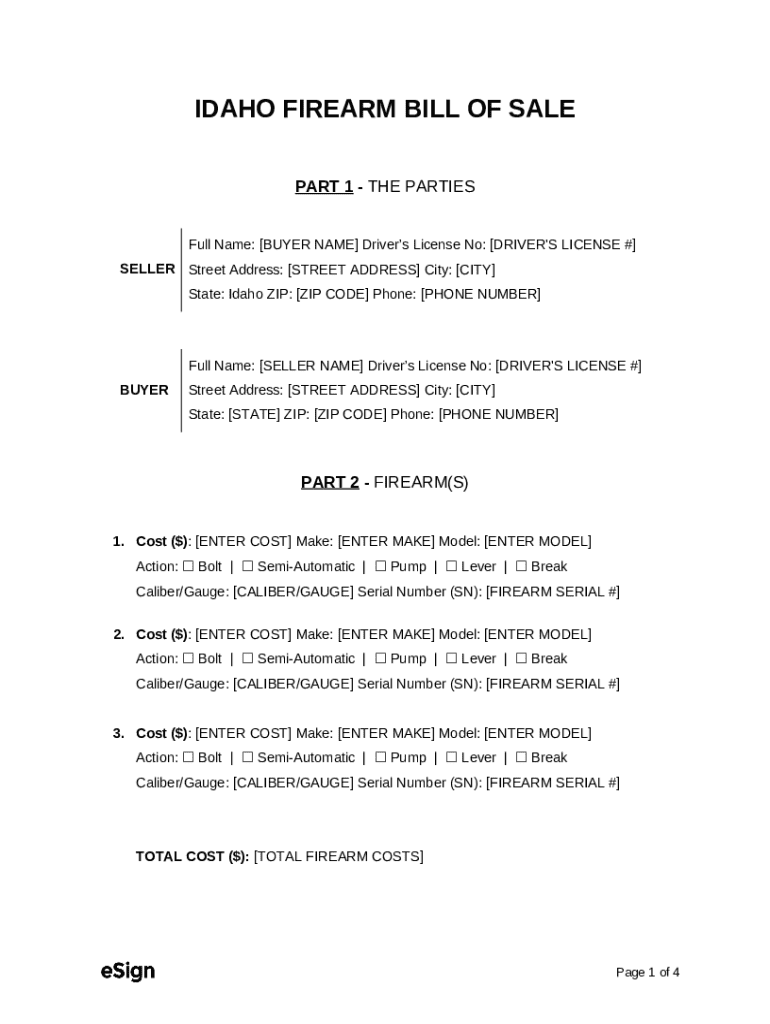 IDAHO FIREARM BILL OF SALE

PART 1 - THE PARTIES

SELLER

Full Name: [BUYER NAME] Driver's License No: [DRIVER'S LICENSE #]
Street Address: [STREET ADDRESS] City: [CITY]
State: Idaho ZIP: [ZIP CODE] Phone: [PHONE NUMBER]

BUYER

Full Name: [SELLER NAME] Driver's License No: [DRIVER'S LICENSE #]
Street Address: [STREET ADDRESS] City: [CITY]
State: [STATE] ZIP: [ZIP CODE] Phone: [PHONE NUMBER]

PART 2 - FIREARM(S)

1. Cost ($): [ENTER COST] Make: [ENTER MAKE] Model: [ENTER MODEL]
Action: ☐ Bolt | ☐ Semi-Automatic | ☐ Pump | ☐ Lever | ☐ Break
Caliber/Gauge: [CALIBER/GAUGE] Serial Number (SN): [FIREARM SERIAL #]

2. Cost ($): [ENTER COST] Make: [ENTER MAKE] Model: [ENTER MODEL]
Action: ☐ Bolt | ☐ Semi-Automatic | ☐ Pump | ☐ Lever | ☐ Break
Caliber/Gauge: [CALIBER/GAUGE] Serial Number (SN): [FIREARM SERIAL #]

3. Cost ($): [ENTER COST] Make: [ENTER MAKE] Model: [ENTER MODEL]
Action: ☐ Bolt | ☐ Semi-Automatic | ☐ Pump | ☐ Lever | ☐ Break
Caliber/Gauge: [CALIBER/GAUGE] Serial Number (SN): [FIREARM SERIAL #]

TOTAL COST ($): [TOTAL FIREARM COSTS]

eSign

Page 1 of 4